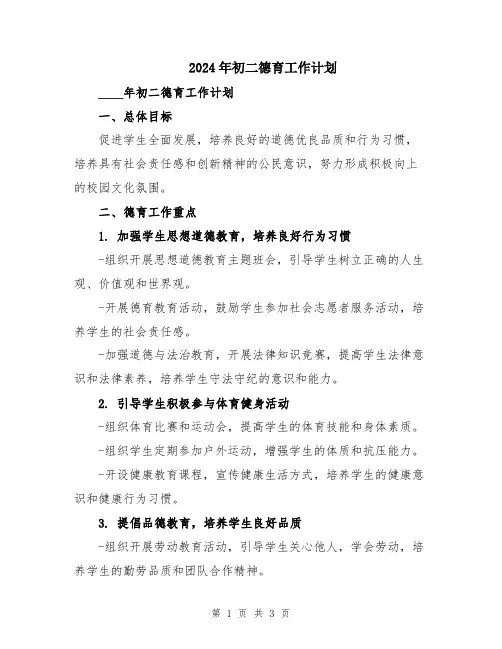 2024年初二德育工作计划

____年初二德育工作计划

一、总体目标

促进学生全面发展，培养良好的道德优良品质和行为习惯，培养具有社会责任感和创新精神的公民意识，努力形成积极向上的校园文化氛围。

二、德育工作重点

1. 加强学生思想道德教育，培养良好行为习惯

-组织开展思想道德教育主题班会，引导学生树立正确的人生观、价值观和世界观。

-开展德育教育活动，鼓励学生参加社会志愿者服务活动，培养学生的社会责任感。

-加强道德与法治教育，开展法律知识竞赛，提高学生法律意识和法律素养，培养学生守法守纪的意识和能力。

2. 引导学生积极参与体育健身活动

-组织体育比赛和运动会，提高学生的体育技能和身体素质。

-组织学生定期参加户外运动，增强学生的体质和抗压能力。

-开设健康教育课程，宣传健康生活方式，培养学生的健康意识和健康行为习惯。

3. 提倡品德教育，培养学生良好品质

-组织开展劳动教育活动，引导学生关心他人，学会劳动，培养学生的勤劳品质和团队合作精神。

第 1 页 共 3 页